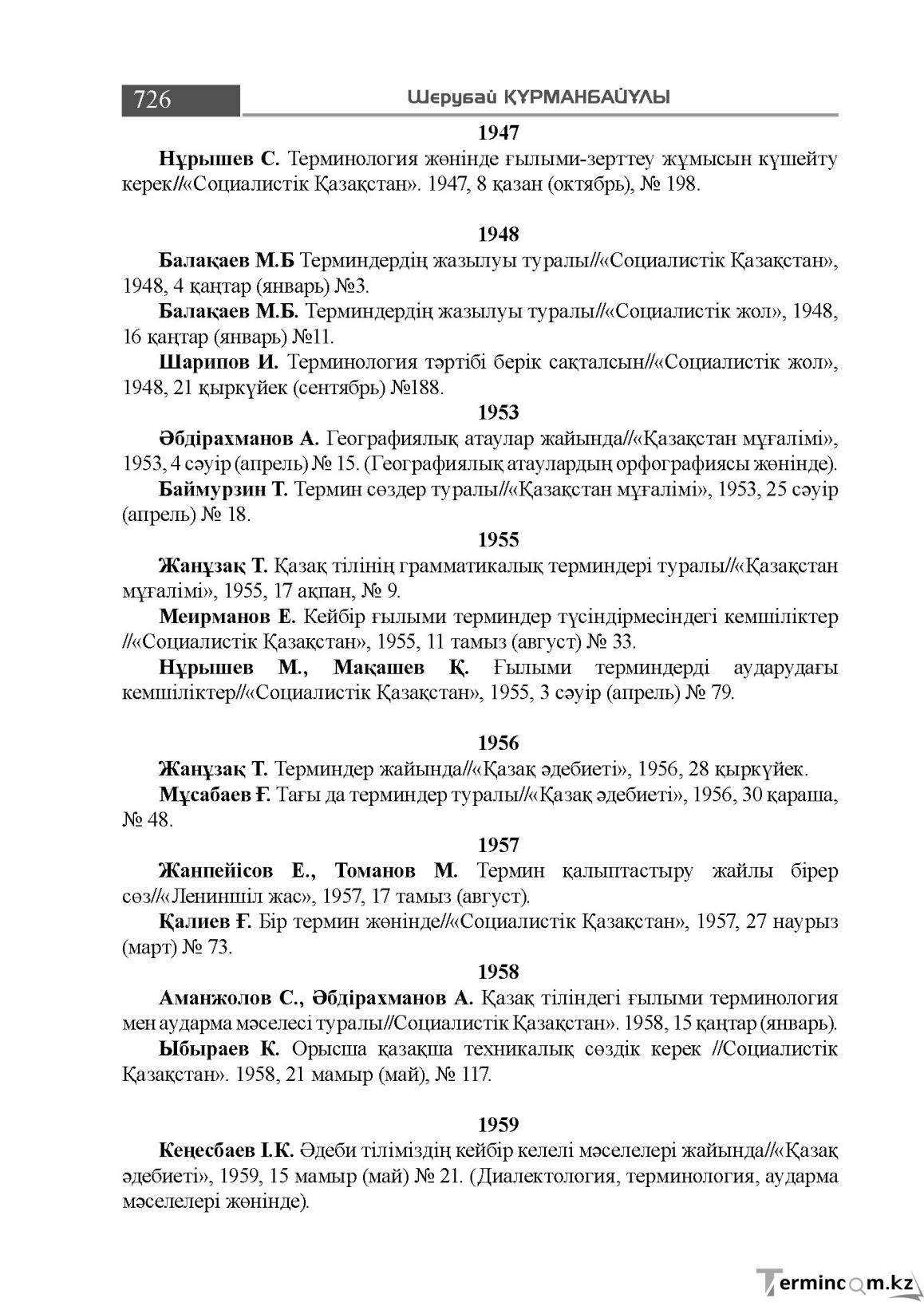 726

Шерубай ҚҰРМАНБАЙҰЛЫ

1947

Нұрышев С. Терминология жөнінде ғылыми-зерттеу жұмысын күшейту керек//«Социалистік Қазақстан». 1947, 8 қазан (октябрь), № 198.

1948

Балақаев М.Б Терминдердің жазылуы туралы//«Социалистік Қазақстан», 1948, 4 қаңтар (январь) №3.

Балақаев М.Б. Терминдердің жазылуы туралы//«Социалистік жол», 1948, 16 қаңтар (январь) №11.

Шарипов И. Терминология тәртібі берік сақталсын//«Социалистік жол», 1948, 21 қыркүйек (сентябрь) №188.

1953

Әбдірахманов А. Географиялық атаулар жайында//«Қазақстан мұғалімі», 1953, 4 сәуір (апрель) № 15. (Географиялық атаулардың орфографиясы жөнінде).

Баймурзин Т. Термин сөздер туралы//«Қазақстан мұғалімі», 1953, 25 сәуір (апрель) № 18.

1955

Жанұзақ Т. Қазақ тілінің грамматикалық терминдері туралы//«Қазақстан мұғалімі», 1955, 17 ақпан, № 9.

Меирманов Е. Кейбір ғылыми терминдер түсіндірмесіндегі кемшіліктер //«Социалистік Қазақстан», 1955, 11 тамыз (август) № 33.

Нұрышев М., Мақашев Қ. Ғылыми терминдерді аударудағы кемшіліктер//«Социалистік Қазақстан», 1955, 3 сәуір (апрель) № 79.

1956

Жанұзақ Т. Терминдер жайында//«Қазақ әдебиеті», 1956, 28 қыркүйек.

Мұсабаев Ғ. Тағы да терминдер туралы//«Қазақ әдебиеті», 1956, 30 қараша, № 48.

1957

Жанпейісов Е., Томанов М. Термин қалыптастыру жайлы бірер сөз//«Лениншіл жас», 1957, 17 тамыз (август).

Қалиев Ғ. Бір термин жөнінде//«Социалистік Қазақстан», 1957, 27 наурыз (март) № 73.

1958

Аманжолов С., Әбдірахманов А. Қазақ тіліндегі ғылыми терминология мен аударма мәселесі туралы//Социалистік Қазақстан». 1958, 15 қаңтар (январь).

Ыбыраев К. Орысша қазақша техникалық сөздік керек //Социалистік Қазақстан». 1958, 21 мамыр (май), № 117.

1959

Кеңесбаев І.К. Әдеби тіліміздің кейбір келелі мәселелері жайында//«Қазақ әдебиеті», 1959, 15 мамыр (май) № 21. (Диалектология, терминология, аударма мәселелері жөнінде).

Termincom.kz